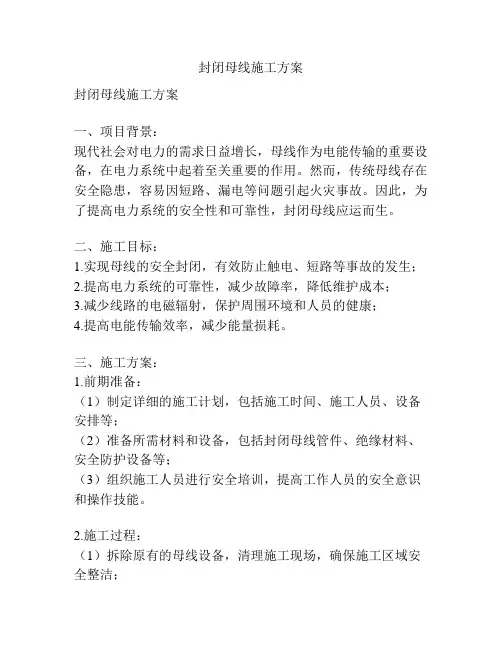 封闭母线施工方案

封闭母线施工方案

一、项目背景：
现代社会对电力的需求日益增长，母线作为电能传输的重要设备，在电力系统中起着至关重要的作用。然而，传统母线存在安全隐患，容易因短路、漏电等问题引起火灾事故。因此，为了提高电力系统的安全性和可靠性，封闭母线应运而生。

二、施工目标：
1.实现母线的安全封闭，有效防止触电、短路等事故的发生；
2.提高电力系统的可靠性，减少故障率，降低维护成本；
3.减少线路的电磁辐射，保护周围环境和人员的健康；
4.提高电能传输效率，减少能量损耗。

三、施工方案：
1.前期准备：
（1）制定详细的施工计划，包括施工时间、施工人员、设备安排等；
（2）准备所需材料和设备，包括封闭母线管件、绝缘材料、安全防护设备等；
（3）组织施工人员进行安全培训，提高工作人员的安全意识和操作技能。

2.施工过程：
（1）拆除原有的母线设备，清理施工现场，确保施工区域安全整洁；